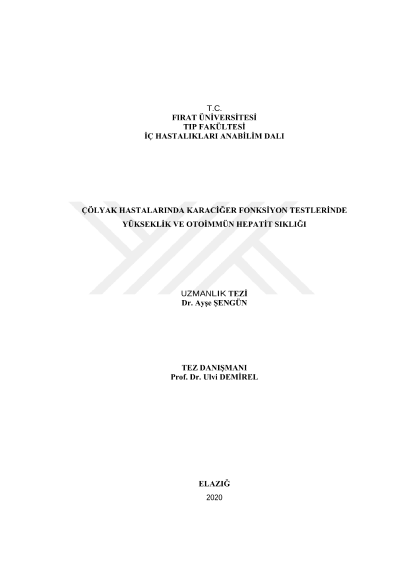 T.C.
FIRAT ÜNİVERSİTESİ
TIP FAKÜLTESİ
İÇ HASTALIKLARI ANABİLİM DALI

ÇÖLYAK HASTALARINDA KARACİĞER FONKSİYON TESTLERİNDE YÜKSEKLİK VE OTOİMMÜN HEPATİT SIKLIĞI

UZMANLIK TEZİ
Dr. Ayşe ŞENGÜN

TEZ DANIŞMANI
Prof. Dr. Ulvi DEMİREL

ELAZIĞ
2020